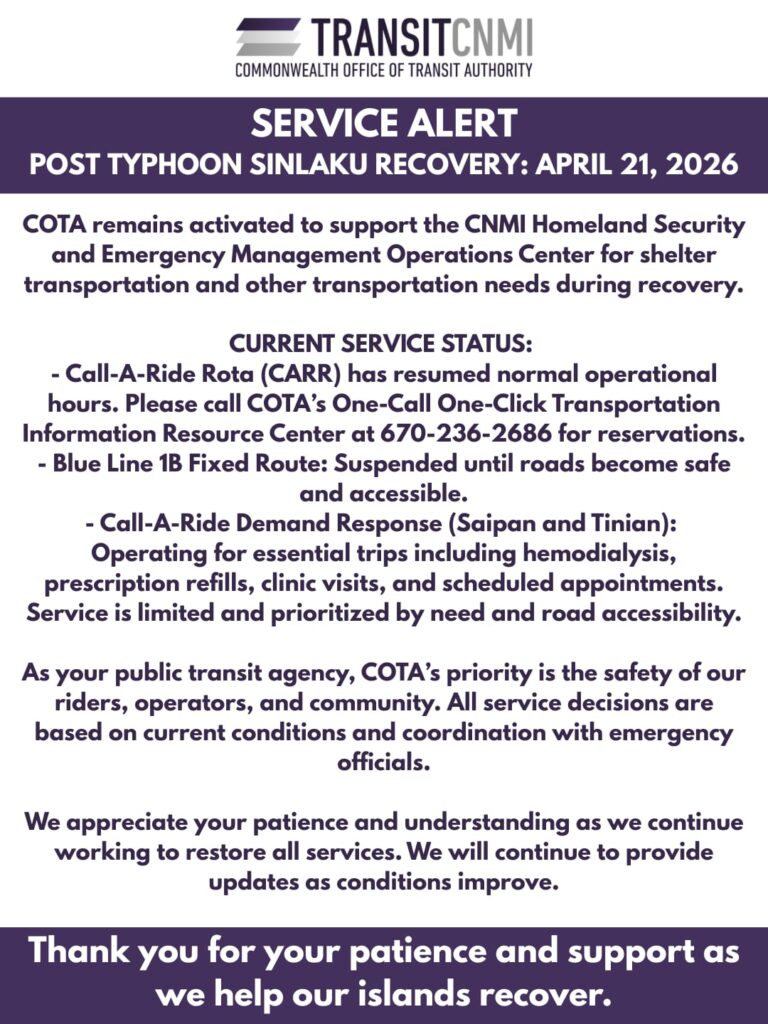 TRANSITCNMI
COMMONWEALTH OFFICE OF TRANSIT AUTHORITY

SERVICE ALERT
POST TYPHOON SINLAKU RECOVERY: APRIL 21, 2026

COTA remains activated to support the CNMI Homeland Security and Emergency Management Operations Center for shelter transportation and other transportation needs during recovery.

CURRENT SERVICE STATUS:
- Call-A-Ride Rota (CARR) has resumed normal operational hours. Please call COTA's One-Call One-Click Transportation Information Resource Center at 670-236-2686 for reservations.
- Blue Line 1B Fixed Route: Suspended until roads become safe and accessible.
- Call-A-Ride Demand Response (Saipan and Tinian): Operating for essential trips including hemodialysis, prescription refills, clinic visits, and scheduled appointments. Service is limited and prioritized by need and road accessibility.

As your public transit agency, COTA's priority is the safety of our riders, operators, and community. All service decisions are based on current conditions and coordination with emergency officials.

We appreciate your patience and understanding as we continue working to restore all services. We will continue to provide updates as conditions improve.

Thank you for your patience and support as we help our islands recover.